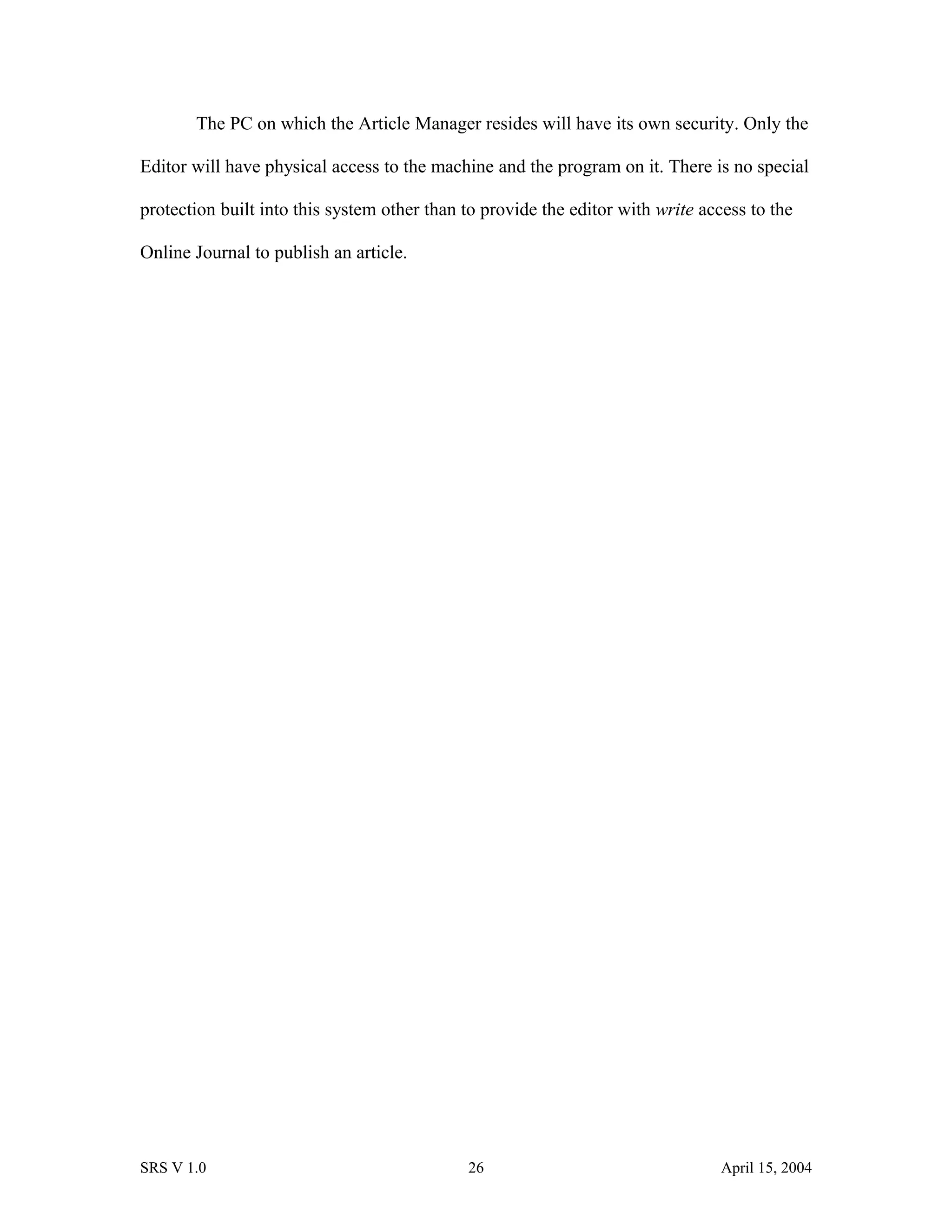 The PC on which the Article Manager resides will have its own security. Only the Editor will have physical access to the machine and the program on it. There is no special protection built into this system other than to provide the editor with write access to the Online Journal to publish an article.

SRS V 1.0 26 April 15, 2004